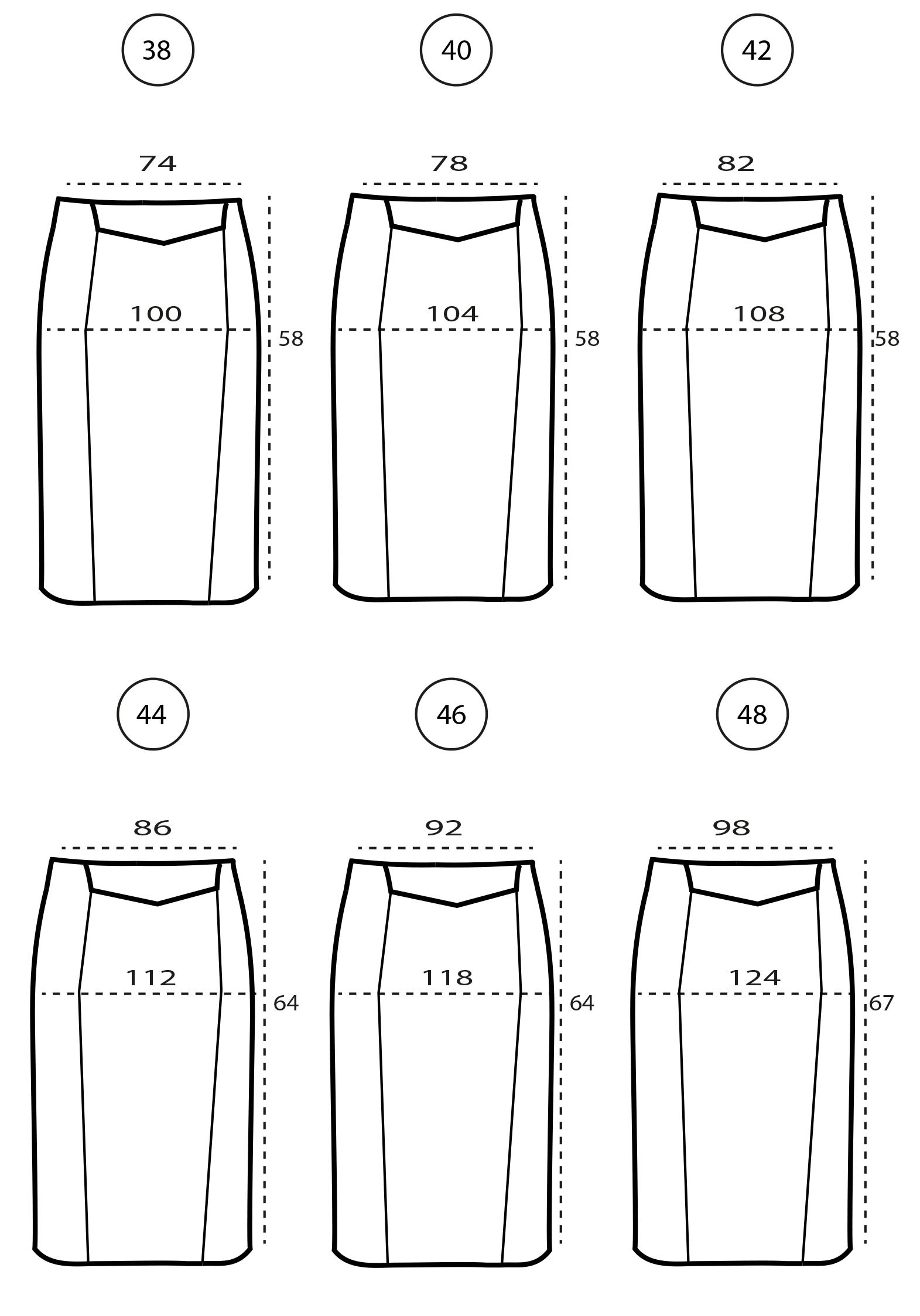 38
74
100
58

40
78
104
58

42
82
108
58

44
86
112
64

46
92
118
64

48
98
124
67